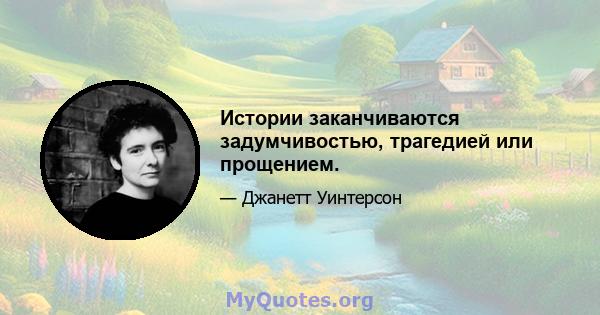 Истории заканчиваются задумчивостью, трагедией или прощением.

— Джанетт Уинтерсон

MyQuotes.org